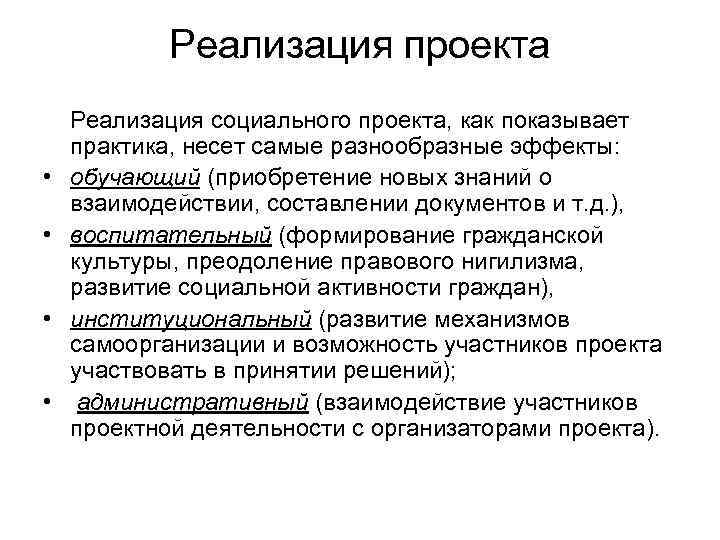 Реализация проекта

Реализация социального проекта, как показывает практика, несет самые разнообразные эффекты:

• обучающий (приобретение новых знаний о взаимодействии, составлении документов и т.д.),
• воспитательный (формирование гражданской культуры, преодоление правового нигилизма, развитие социальной активности граждан),
• институциональный (развитие механизмов самоорганизации и возможность участников проекта участвовать в принятии решений);
• административный (взаимодействие участников проектной деятельности с организаторами проекта).